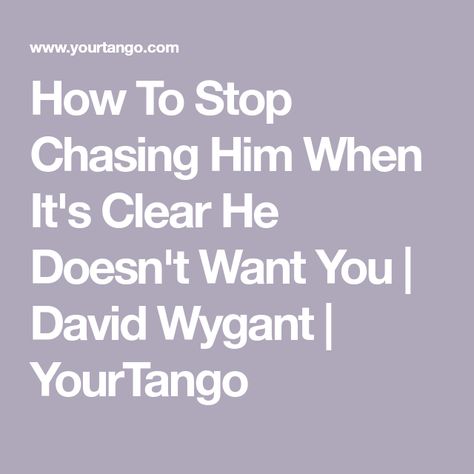 www.yourtango.com

How To Stop Chasing Him When It's Clear He Doesn't Want You | David Wygant | YourTango